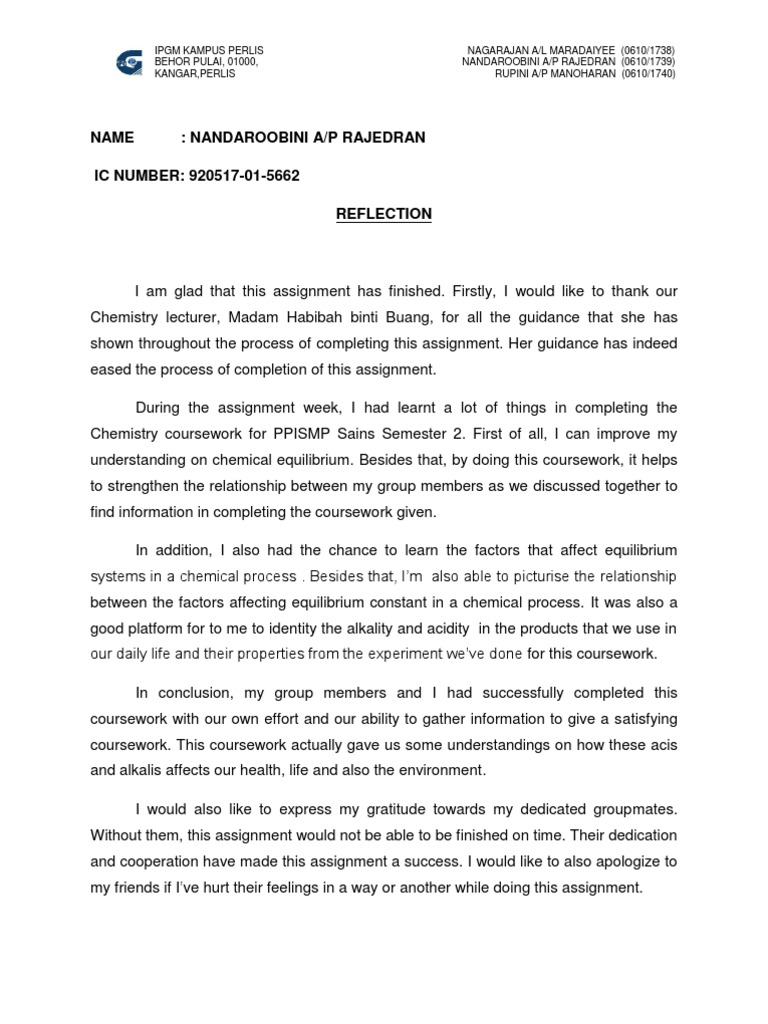 IPGM KAMPUS PERLIS
BEHOR PULAI, 01000,
KANGAR,PERLIS

NAGARAJAN A/L MARADAIYEE (0610/1738)
NANDAROOBINI A/P RAJEDRAN (0610/1739)
RUPINI A/P MANOHARAN (0610/1740)

NAME : NANDAROOBINI A/P RAJEDRAN

IC NUMBER: 920517-01-5662

REFLECTION

I am glad that this assignment has finished. Firstly, I would like to thank our Chemistry lecturer, Madam Habibah binti Buang, for all the guidance that she has shown throughout the process of completing this assignment. Her guidance has indeed eased the process of completion of this assignment.

During the assignment week, I had learnt a lot of things in completing the Chemistry coursework for PPISMP Sains Semester 2. First of all, I can improve my understanding on chemical equilibrium. Besides that, by doing this coursework, it helps to strengthen the relationship between my group members as we discussed together to find information in completing the coursework given.

In addition, I also had the chance to learn the factors that affect equilibrium systems in a chemical process . Besides that, I'm also able to picturise the relationship between the factors affecting equilibrium constant in a chemical process. It was also a good platform for to me to identity the alkality and acidity in the products that we use in our daily life and their properties from the experiment we've done for this coursework.

In conclusion, my group members and I had successfully completed this coursework with our own effort and our ability to gather information to give a satisfying coursework. This coursework actually gave us some understandings on how these acis and alkalis affects our health, life and also the environment.

I would also like to express my gratitude towards my dedicated groupmates. Without them, this assignment would not be able to be finished on time. Their dedication and cooperation have made this assignment a success. I would like to also apologize to my friends if I've hurt their feelings in a way or another while doing this assignment.